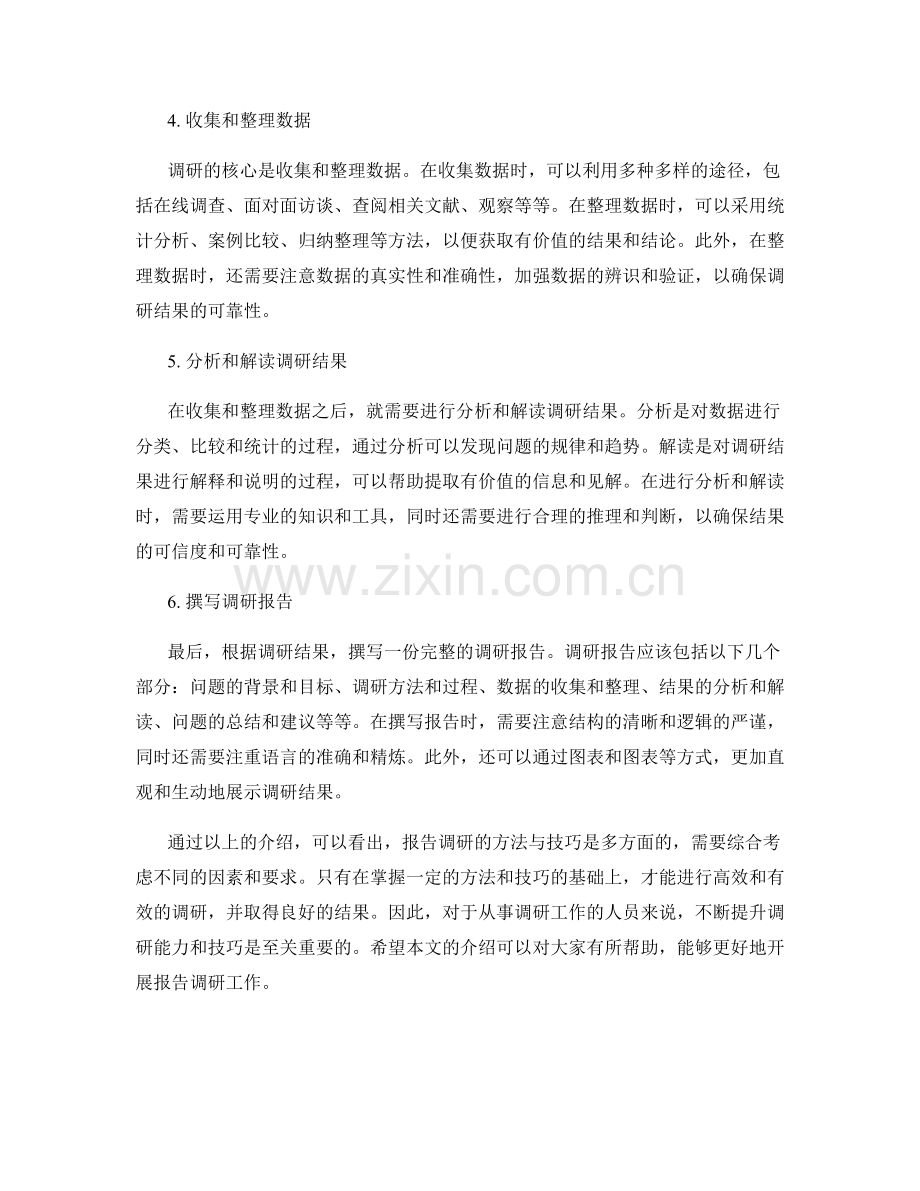 4. 收集和整理数据

调研的核心是收集和整理数据。在收集数据时，可以利用多种多样的途径，包括在线调查、面对面访谈、查阅相关文献、观察等等。在整理数据时，可以采用统计分析、案例比较、归纳整理等方法，以便获取有价值的结果和结论。此外，在整理数据时，还需要注意数据的真实性和准确性，加强数据的辨识和验证，以确保调研结果的可靠性。

5. 分析和解读调研结果

在收集和整理数据之后，就需要进行分析和解读调研结果。分析是对数据进行分类、比较和统计的过程，通过分析可以发现问题的规律和趋势。解读是对调研结果进行解释和说明的过程，可以帮助提取有价值的信息和见解。在进行分析和解读时，需要运用专业的知识和工具，同时还需要进行合理的推理和判断，以确保结果的可信度和可靠性。

www.zixin.com.cn

6. 撰写调研报告

最后，根据调研结果，撰写一份完整的调研报告。调研报告应该包括以下几个部分：问题的背景和目标、调研方法和过程、数据的收集和整理、结果的分析和解读、问题的总结和建议等等。在撰写报告时，需要注意结构的清晰和逻辑的严谨，同时还需要注重语言的准确和精炼。此外，还可以通过图表和图表等方式，更加直观和生动地展示调研结果。

通过以上的介绍，可以看出，报告调研的方法与技巧是多方面的，需要综合考虑不同的因素和要求。只有在掌握一定的方法和技巧的基础上，才能进行高效和有效的调研，并取得良好的结果。因此，对于从事调研工作的人员来说，不断提升调研能力和技巧是至关重要的。希望本文的介绍可以对大家有所帮助，能够更好地开展报告调研工作。